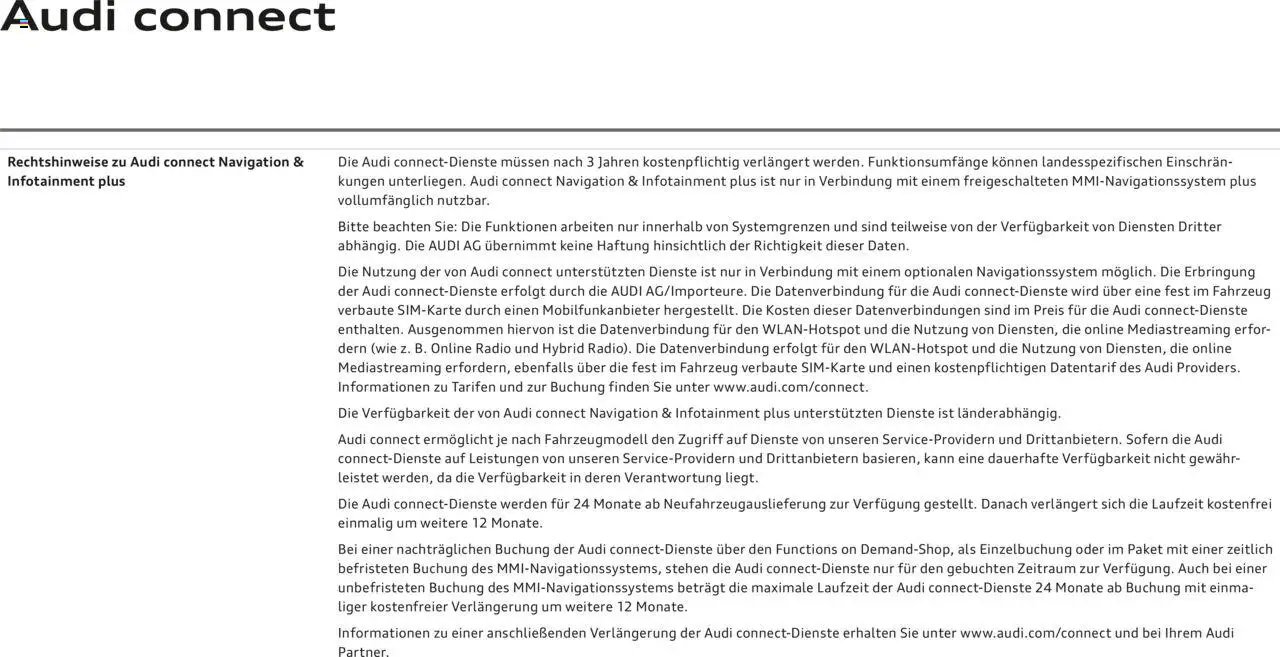 Audi connect

Rechtshinweise zu Audi connect Navigation & Infotainment plus

Die Audi connect-Dienste müssen nach 3 Jahren kostenpflichtig verlängert werden. Funktionsumfänge können landesspezifischen Einschränkungen unterliegen. Audi connect Navigation & Infotainment plus ist nur in Verbindung mit einem freigeschalteten MMI-Navigationssystem plus vollumfänglich nutzbar.

Bitte beachten Sie: Die Funktionen arbeiten nur innerhalb von Systemgrenzen und sind teilweise von der Verfügbarkeit von Diensten Dritter abhängig. Die AUDI AG übernimmt keine Haftung hinsichtlich der Richtigkeit dieser Daten.

Die Nutzung der von Audi connect unterstützten Dienste ist nur in Verbindung mit einem optionalen Navigationssystem möglich. Die Erbringung der Audi connect-Dienste erfolgt durch die AUDI AG/Importeure. Die Datenverbindung für die Audi connect-Dienste wird über eine fest im Fahrzeug verbaute SIM-Karte durch einen Mobilfunkanbieter hergestellt. Die Kosten dieser Datenverbindungen sind im Preis für die Audi connect-Dienste enthalten. Ausgenommen hiervon ist die Datenverbindung für den WLAN-Hotspot und die Nutzung von Diensten, die online Mediastreaming erfordern (wie z. B. Online Radio und Hybrid Radio). Die Datenverbindung erfolgt für den WLAN-Hotspot und die Nutzung von Diensten, die online Mediastreaming erfordern, ebenfalls über die fest im Fahrzeug verbaute SIM-Karte und einen kostenpflichtigen Datentarif des Audi Providers. Informationen zu Tarifen und zur Buchung finden Sie unter www.audi.com/connect.

Die Verfügbarkeit der von Audi connect Navigation & Infotainment plus unterstützten Dienste ist länderabhängig.

Audi connect ermöglicht je nach Fahrzeugmodell den Zugriff auf Dienste von unseren Service-Providern und Drittanbietern. Sofern die Audi connect-Dienste auf Leistungen von unseren Service-Providern und Drittanbietern basieren, kann eine dauerhafte Verfügbarkeit nicht gewährleistet werden, da die Verfügbarkeit in deren Verantwortung liegt.

Die Audi connect-Dienste werden für 24 Monate ab Neufahrzeugauslieferung zur Verfügung gestellt. Danach verlängert sich die Laufzeit kostenfrei einmalig um weitere 12 Monate.

Bei einer nachträglichen Buchung der Audi connect-Dienste über den Functions on Demand-Shop, als Einzelbuchung oder im Paket mit einer zeitlich befristeten Buchung des MMI-Navigationssystems, stehen die Audi connect-Dienste nur für den gebuchten Zeitraum zur Verfügung. Auch bei einer unbefristeten Buchung des MMI-Navigationssystems beträgt die maximale Laufzeit der Audi connect-Dienste 24 Monate ab Buchung mit einmaliger kostenfreier Verlängerung um weitere 12 Monate.

Informationen zu einer anschließenden Verlängerung der Audi connect-Dienste erhalten Sie unter www.audi.com/connect und bei Ihrem Audi Partner.